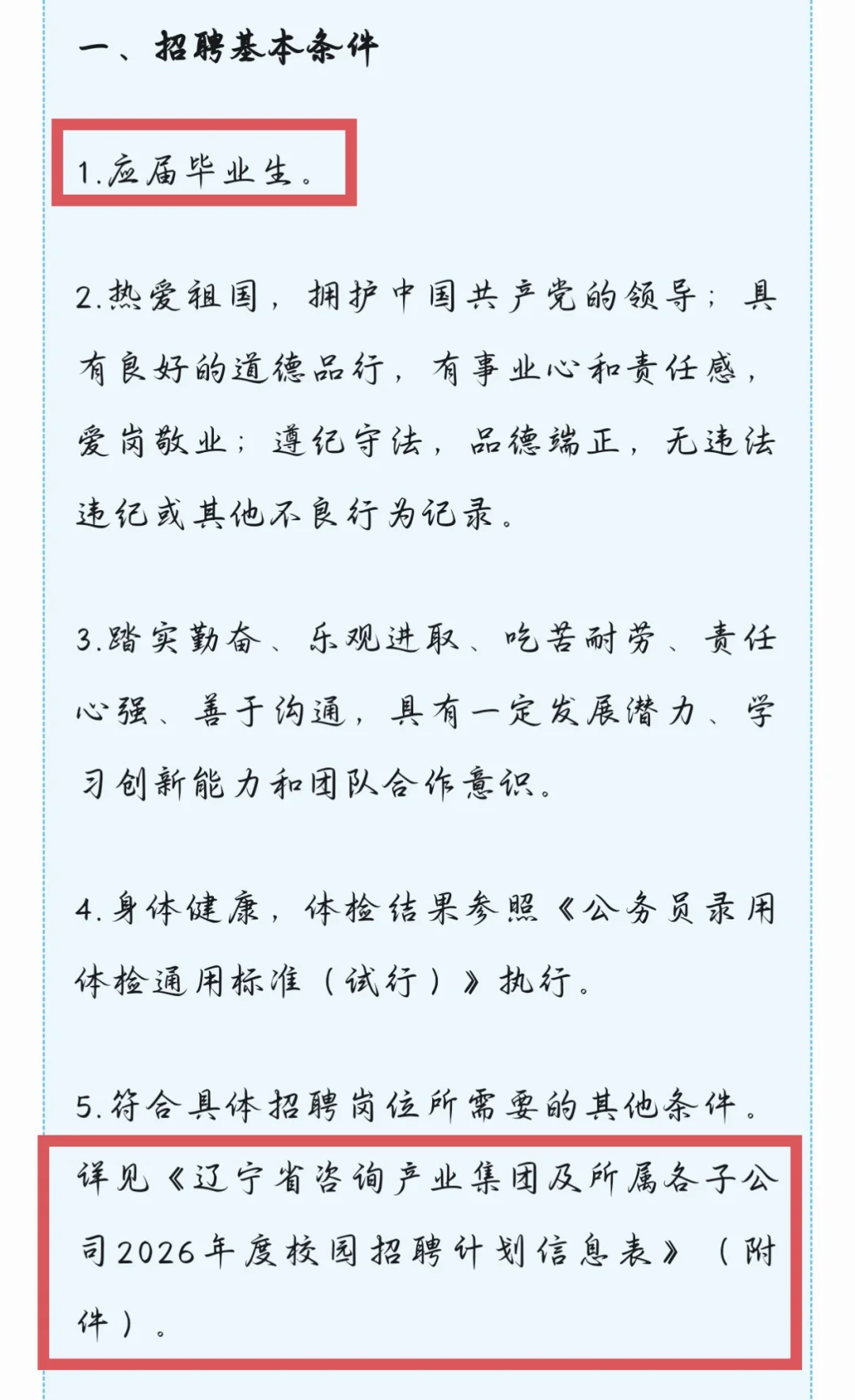 一、招聘基本条件

1.应届毕业生。

2.热爱祖国，拥护中国共产党的领导；具有良好的道德品行，有事业心和责任感，爱岗敬业；遵纪守法，品德端正，无违法违纪或其他不良行为记录。

3.踏实勤奋、乐观进取、吃苦耐劳、责任心强、善于沟通，具有一定发展潜力、学习创新能力和团队合作意识。

4.身体健康，体检结果参照《公务员录用体检通用标准（试行）》执行。

5.符合具体招聘岗位所需要的其他条件。详见《辽宁省咨询产业集团及所属各子公司2026年度校园招聘计划信息表》（附件）。